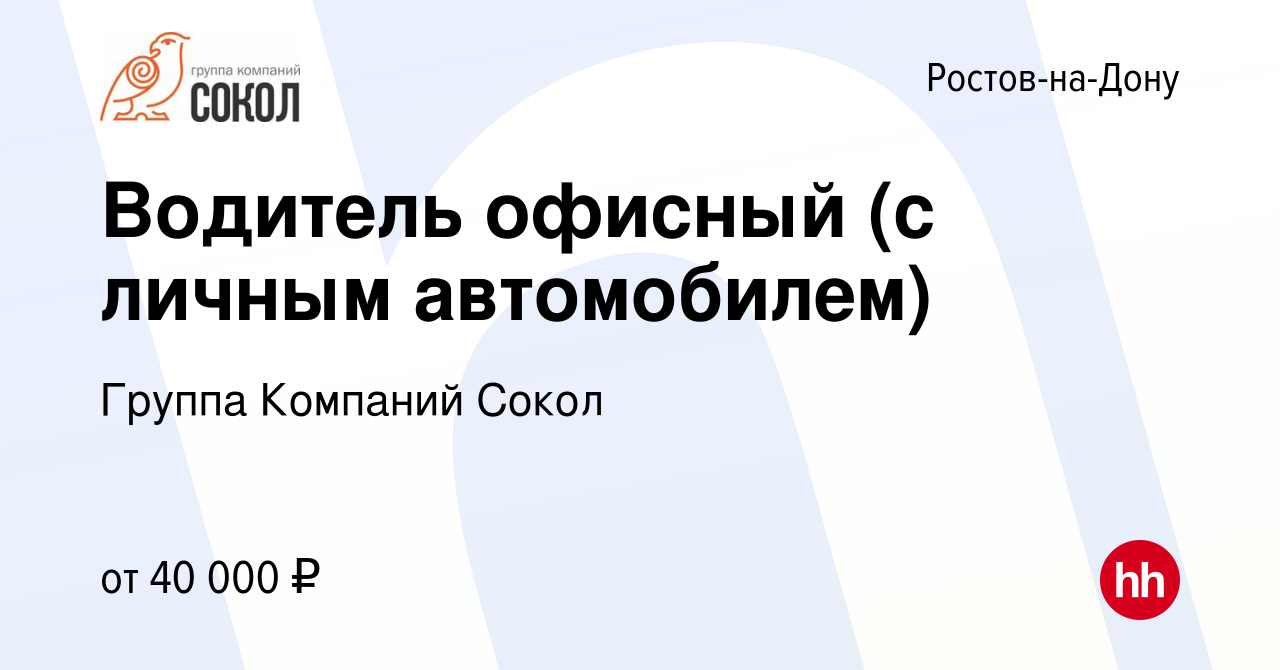 группа компаний
СОКОЛ

Ростов-на-Дону

Водитель офисный (с личным автомобилем)

Группа Компаний Сокол

от 40 000 ₽

hh